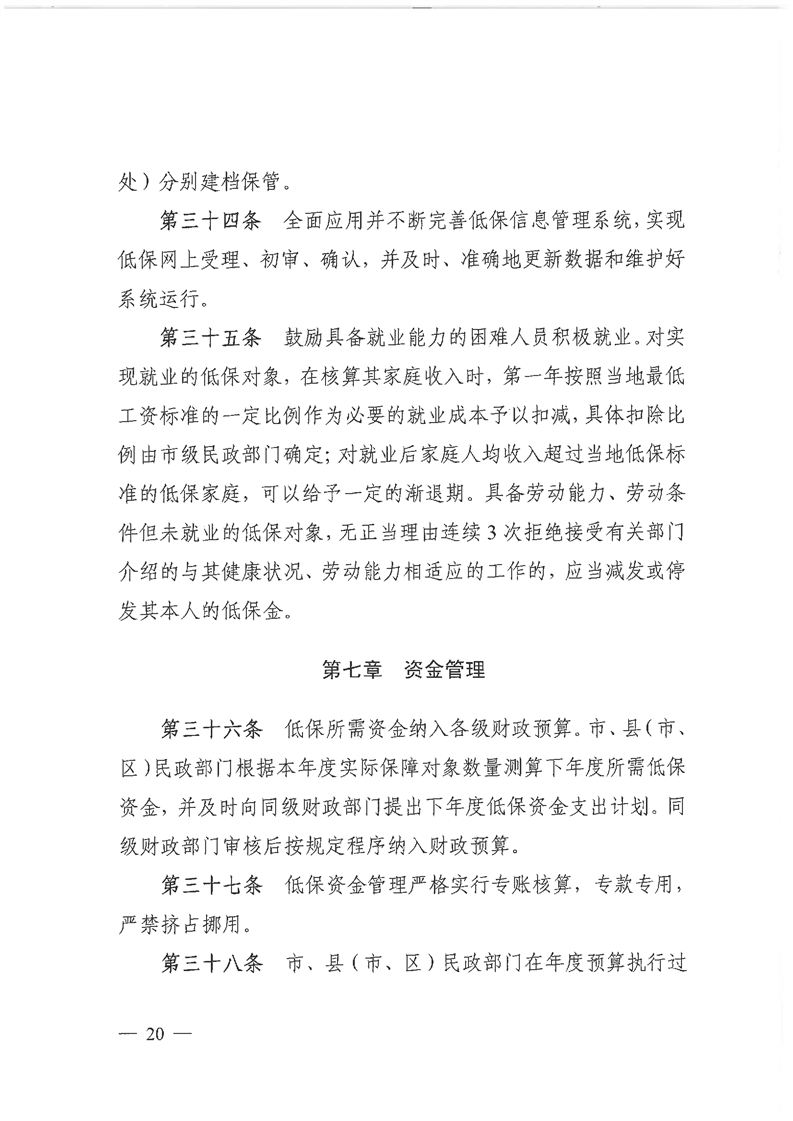 处）分别建档保管。

第三十四条　全面应用并不断完善低保信息管理系统，实现低保网上受理、初审、确认，并及时、准确地更新数据和维护好系统运行。

第三十五条　鼓励具备就业能力的困难人员积极就业。对实现就业的低保对象，在核算其家庭收入时，第一年按照当地最低工资标准的一定比例作为必要的就业成本予以扣减，具体扣除比例由市级民政部门确定；对就业后家庭人均收入超过当地低保标准的低保家庭，可以给予一定的渐退期。具备劳动能力、劳动条件但未就业的低保对象，无正当理由连续3次拒绝接受有关部门介绍的与其健康状况、劳动能力相适应的工作的，应当减发或停发其本人的低保金。

第七章　资金管理

第三十六条　低保所需资金纳入各级财政预算。市、县（市、区）民政部门根据本年度实际保障对象数量测算下年度所需低保资金，并及时向同级财政部门提出下年度低保资金支出计划。同级财政部门审核后按规定程序纳入财政预算。

第三十七条　低保资金管理严格实行专账核算，专款专用，严禁挤占挪用。

第三十八条　市、县（市、区）民政部门在年度预算执行过

— 20 —